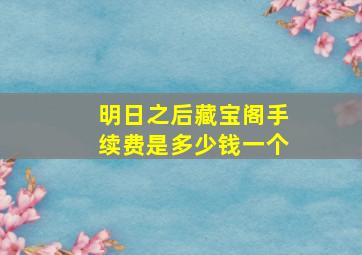 明日之后藏宝阁手续费是多少钱一个